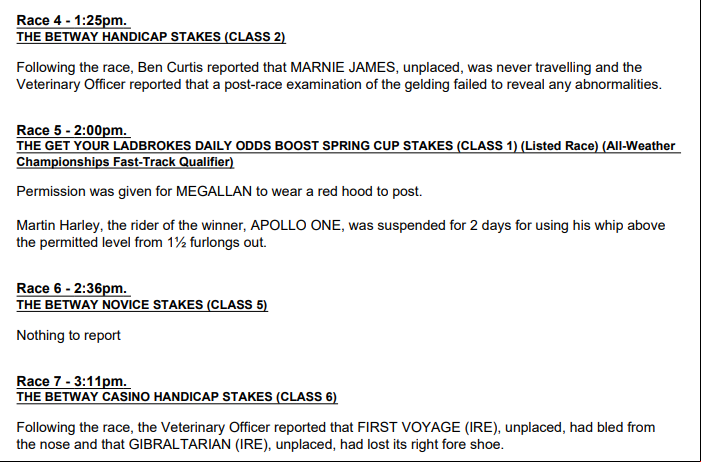 Race 4 - 1:25pm.
THE BETWAY HANDICAP STAKES (CLASS 2)

Following the race, Ben Curtis reported that MARNIE JAMES, unplaced, was never travelling and the Veterinary Officer reported that a post-race examination of the gelding failed to reveal any abnormalities.

Race 5 - 2:00pm.
THE GET YOUR LADBROKES DAILY ODDS BOOST SPRING CUP STAKES (CLASS 1) (Listed Race) (All-Weather Championships Fast-Track Qualifier)

Permission was given for MEGALLAN to wear a red hood to post.

Martin Harley, the rider of the winner, APOLLO ONE, was suspended for 2 days for using his whip above the permitted level from 1½ furlongs out.

Race 6 - 2:36pm.
THE BETWAY NOVICE STAKES (CLASS 5)

Nothing to report

Race 7 - 3:11pm.
THE BETWAY CASINO HANDICAP STAKES (CLASS 6)

Following the race, the Veterinary Officer reported that FIRST VOYAGE (IRE), unplaced, had bled from the nose and that GIBRALTARIAN (IRE), unplaced, had lost its right fore shoe.